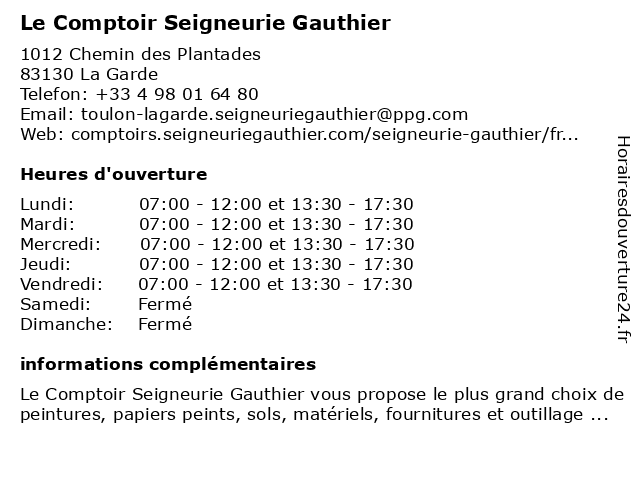 Le Comptoir Seigneurie Gauthier

1012 Chemin des Plantades
83130 La Garde
Telefon: +33 4 98 01 64 80
Email: toulon-lagarde.seigneuriegauthier@ppg.com
Web: comptoirs.seigneuriegauthier.com/seigneurie-gauthier/fr...

Heures d'ouverture

| | |
|---|---|
| Lundi: | 07:00 - 12:00 et 13:30 - 17:30 |
| Mardi: | 07:00 - 12:00 et 13:30 - 17:30 |
| Mercredi: | 07:00 - 12:00 et 13:30 - 17:30 |
| Jeudi: | 07:00 - 12:00 et 13:30 - 17:30 |
| Vendredi: | 07:00 - 12:00 et 13:30 - 17:30 |
| Samedi: | Fermé |
| Dimanche: | Fermé |

informations complémentaires

Le Comptoir Seigneurie Gauthier vous propose le plus grand choix de peintures, papiers peints, sols, matériels, fournitures et outillage ...

Horairesdouverture24.fr